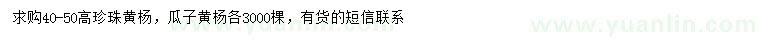 求购40-50高珍珠黄杨，瓜子黄杨各3000棵，有货的短信联系

www.yuanlin.com